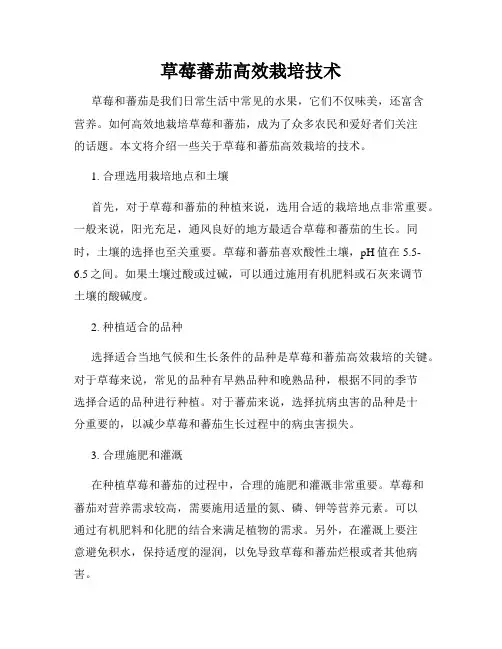 草莓蕃茄高效栽培技术

草莓和蕃茄是我们日常生活中常见的水果，它们不仅味美，还富含营养。如何高效地栽培草莓和蕃茄，成为了众多农民和爱好者们关注的话题。本文将介绍一些关于草莓和蕃茄高效栽培的技术。

1. 合理选用栽培地点和土壤

首先，对于草莓和蕃茄的种植来说，选用合适的栽培地点非常重要。一般来说，阳光充足，通风良好的地方最适合草莓和蕃茄的生长。同时，土壤的选择也至关重要。草莓和蕃茄喜欢酸性土壤，pH 值在 5.5-6.5 之间。如果土壤过酸或过碱，可以通过施用有机肥料或石灰来调节土壤的酸碱度。

2. 种植适合的品种

选择适合当地气候和生长条件的品种是草莓和蕃茄高效栽培的关键。对于草莓来说，常见的品种有早熟品种和晚熟品种，根据不同的季节选择合适的品种进行种植。对于蕃茄来说，选择抗病虫害的品种是十分重要的，以减少草莓和蕃茄生长过程中的病虫害损失。

3. 合理施肥和灌溉

在种植草莓和蕃茄的过程中，合理的施肥和灌溉非常重要。草莓和蕃茄对营养需求较高，需要施用适量的氮、磷、钾等营养元素。可以通过有机肥料和化肥的结合来满足植物的需求。另外，在灌溉上要注意避免积水，保持适度的湿润，以免导致草莓和蕃茄烂根或者其他病害。